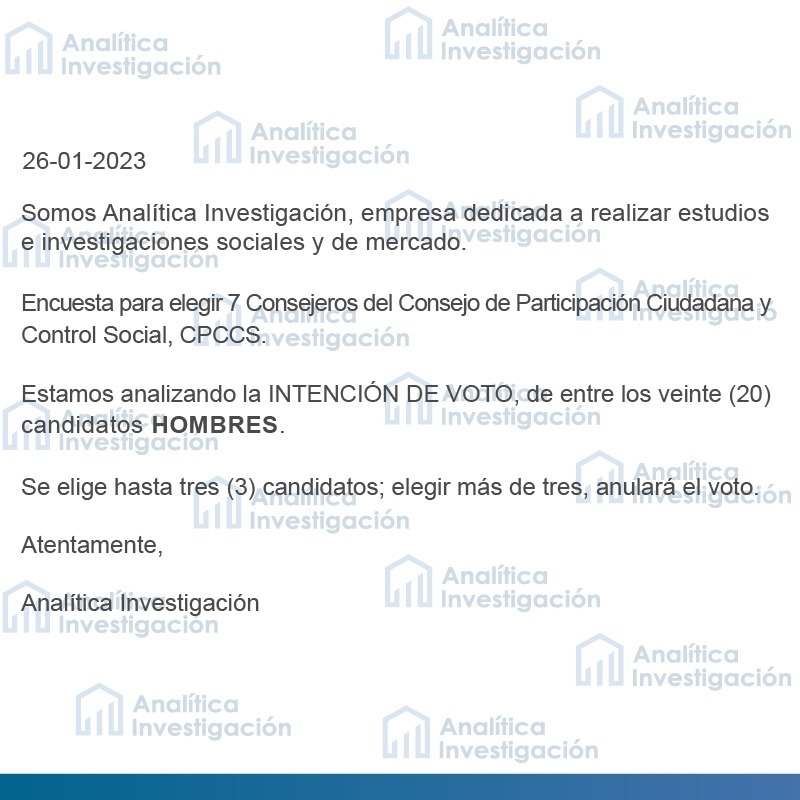 26-01-2023

Somos Analítica Investigación, empresa dedicada a realizar estudios e investigaciones sociales y de mercado.

Encuesta para elegir 7 Consejeros del Consejo de Participación Ciudadana y Control Social, CPCCS.

Estamos analizando la INTENCIÓN DE VOTO, de entre los veinte (20) candidatos HOMBRES.

Se elige hasta tres (3) candidatos; elegir más de tres, anulará el voto.

Atentamente,

Analítica Investigación

Analítica Investigación